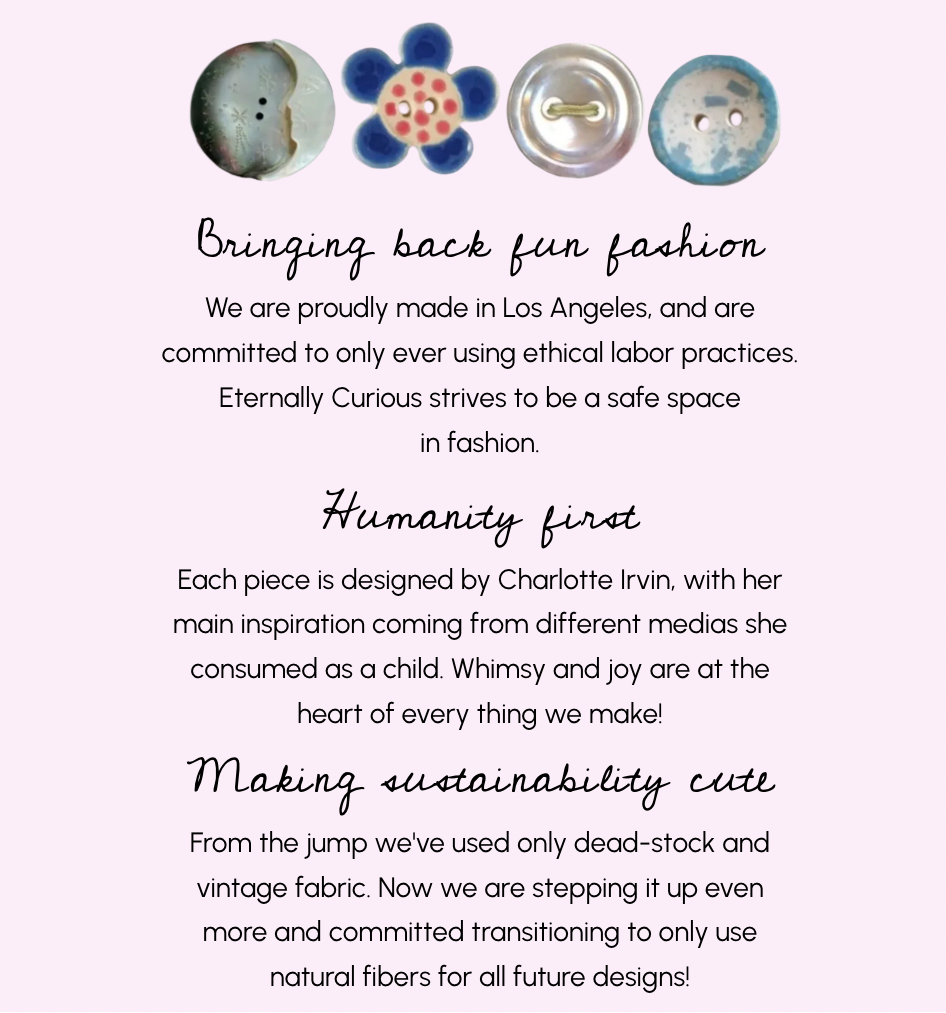 Bringing back fun fashion

We are proudly made in Los Angeles, and are committed to only ever using ethical labor practices. Eternally Curious strives to be a safe space in fashion.

Humanity first

Each piece is designed by Charlotte Irvin, with her main inspiration coming from different medias she consumed as a child. Whimsy and joy are at the heart of every thing we make!

Making sustainability cute

From the jump we've used only dead-stock and vintage fabric. Now we are stepping it up even more and committed transitioning to only use natural fibers for all future designs!